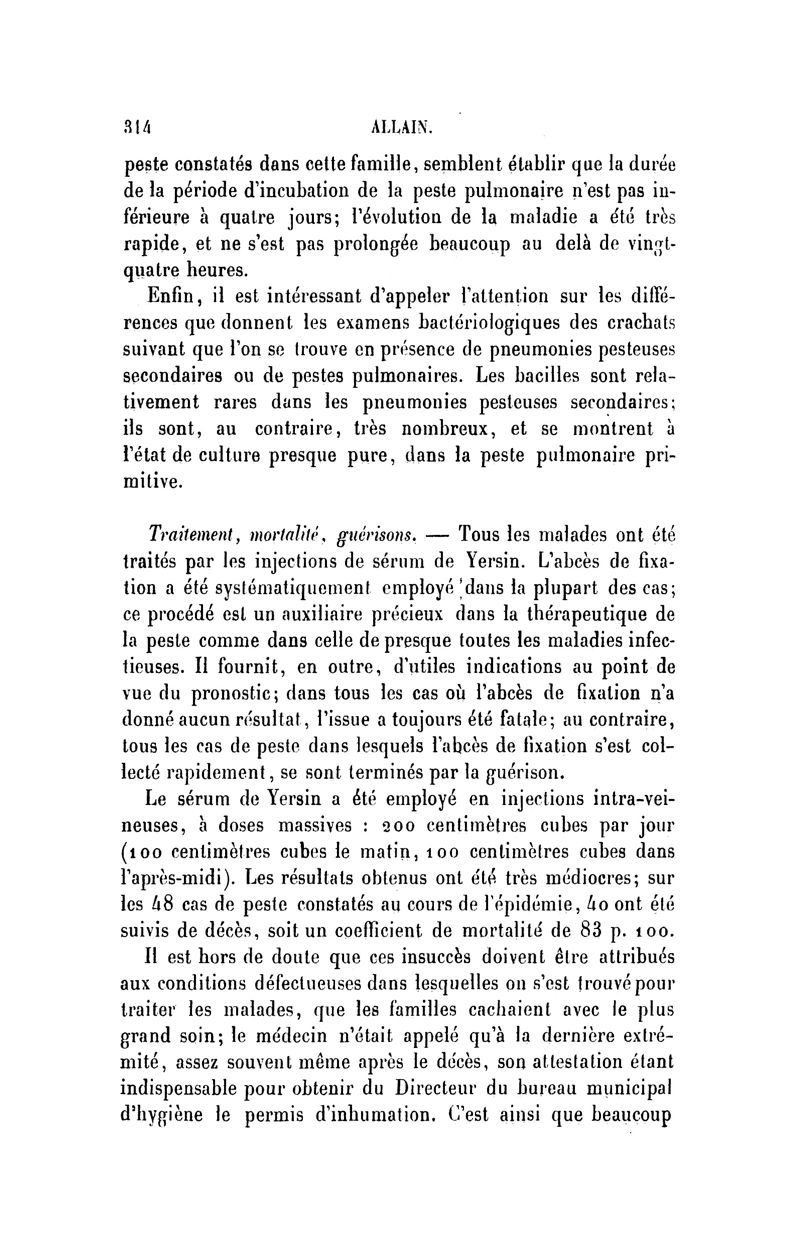 314 ALLAIN.

peste constatés dans cette famille, semblent établir que la durée de la période d'incubation de la peste pulmonaire n'est pas inférieure à quatre jours; l'évolution de la maladie a été très rapide, et ne s'est pas prolongée beaucoup au delà de vingt-quatre heures.

Enfin, il est intéressant d'appeler l'attention sur les différences que donnent les examens bactériologiques des crachats suivant que l'on se trouve en présence de pneumonies pesteuses secondaires ou de pestes pulmonaires. Les bacilles sont relativement rares dans les pneumonies pesteuses secondaires; ils sont, au contraire, très nombreux, et se montrent à l'état de culture presque pure, dans la peste pulmonaire primitive.

Traitement, mortalité, guérisons. — Tous les malades ont été traités par les injections de sérum de Yersin. L'abcès de fixation a été systématiquement employé dans la plupart des cas; ce procédé est un auxiliaire précieux dans la thérapeutique de la peste comme dans celle de presque toutes les maladies infectieuses. Il fournit, en outre, d'utiles indications au point de vue du pronostic; dans tous les cas où l'abcès de fixation n'a donné aucun résultat, l'issue a toujours été fatale; au contraire, tous les cas de peste dans lesquels l'abcès de fixation s'est collecté rapidement, se sont terminés par la guérison.

Le sérum de Yersin a été employé en injections intra-veineuses, à doses massives : 200 centimètres cubes par jour (100 centimètres cubes le matin, 100 centimètres cubes dans l'après-midi). Les résultats obtenus ont été très médiocres; sur les 48 cas de peste constatés au cours de l'épidémie, 40 ont été suivis de décès, soit un coefficient de mortalité de 83 p. 100.

Il est hors de doute que ces insuccès doivent être attribués aux conditions défectueuses dans lesquelles on s'est trouvé pour traiter les malades, que les familles cachaient avec le plus grand soin; le médecin n'était appelé qu'à la dernière extrémité, assez souvent même après le décès, son attestation étant indispensable pour obtenir du Directeur du bureau municipal d'hygiène le permis d'inhumation. C'est ainsi que beaucoup